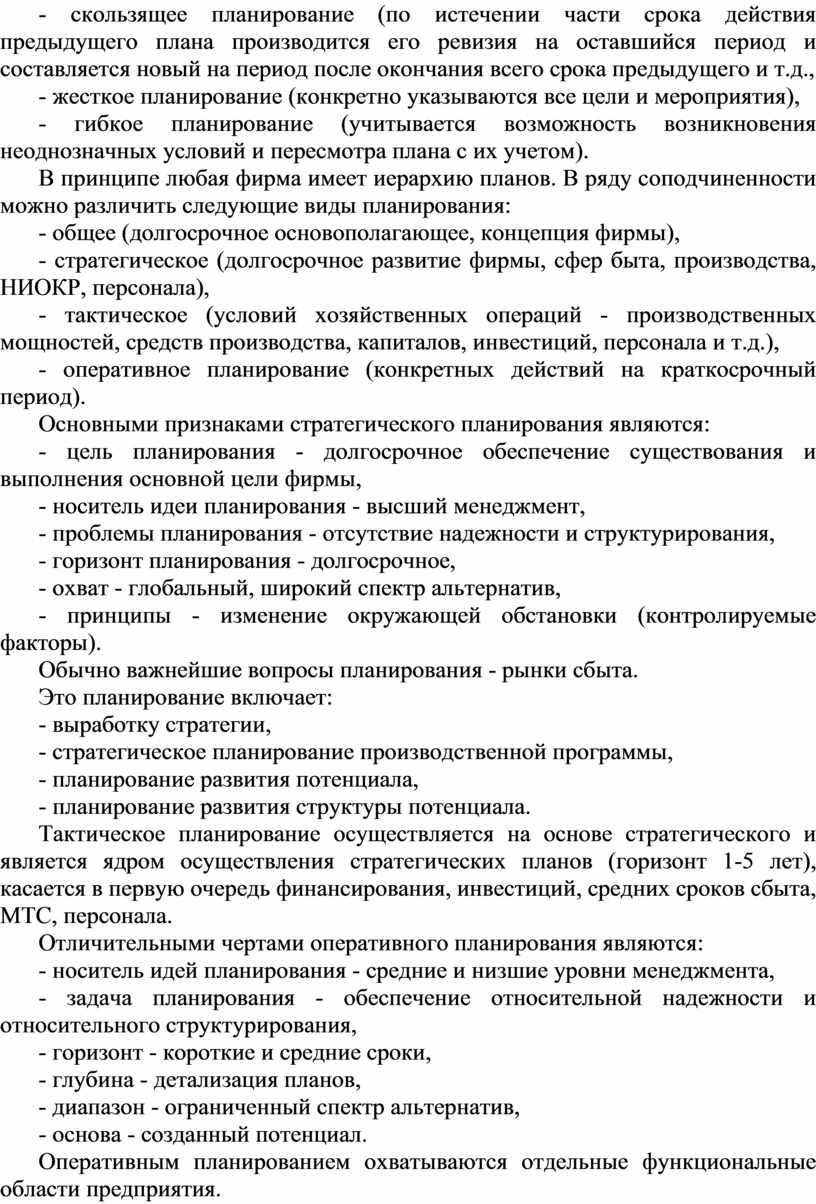 - скользящее планирование (по истечении части срока действия предыдущего плана производится его ревизия на оставшийся период и составляется новый на период после окончания всего срока предыдущего и т.д.,

- жесткое планирование (конкретно указываются все цели и мероприятия),

- гибкое планирование (учитывается возможность возникновения неоднозначных условий и пересмотра плана с их учетом).

В принципе любая фирма имеет иерархию планов. В ряду соподчиненности можно различить следующие виды планирования:

- общее (долгосрочное основополагающее, концепция фирмы),

- стратегическое (долгосрочное развитие фирмы, сфер быта, производства, НИОКР, персонала),

- тактическое (условий хозяйственных операций - производственных мощностей, средств производства, капиталов, инвестиций, персонала и т.д.),

- оперативное планирование (конкретных действий на краткосрочный период).

Основными признаками стратегического планирования являются:

- цель планирования - долгосрочное обеспечение существования и выполнения основной цели фирмы,

- носитель идеи планирования - высший менеджмент,

- проблемы планирования - отсутствие надежности и структурирования,

- горизонт планирования - долгосрочное,

- охват - глобальный, широкий спектр альтернатив,

- принципы - изменение окружающей обстановки (контролируемые факторы).

Обычно важнейшие вопросы планирования - рынки сбыта.

Это планирование включает:

- выработку стратегии,

- стратегическое планирование производственной программы,

- планирование развития потенциала,

- планирование развития структуры потенциала.

Тактическое планирование осуществляется на основе стратегического и является ядром осуществления стратегических планов (горизонт 1-5 лет), касается в первую очередь финансирования, инвестиций, средних сроков сбыта, МТС, персонала.

Отличительными чертами оперативного планирования являются:

- носитель идей планирования - средние и низшие уровни менеджмента,

- задача планирования - обеспечение относительной надежности и относительного структурирования,

- горизонт - короткие и средние сроки,

- глубина - детализация планов,

- диапазон - ограниченный спектр альтернатив,

- основа - созданный потенциал.

Оперативным планированием охватываются отдельные функциональные области предприятия.